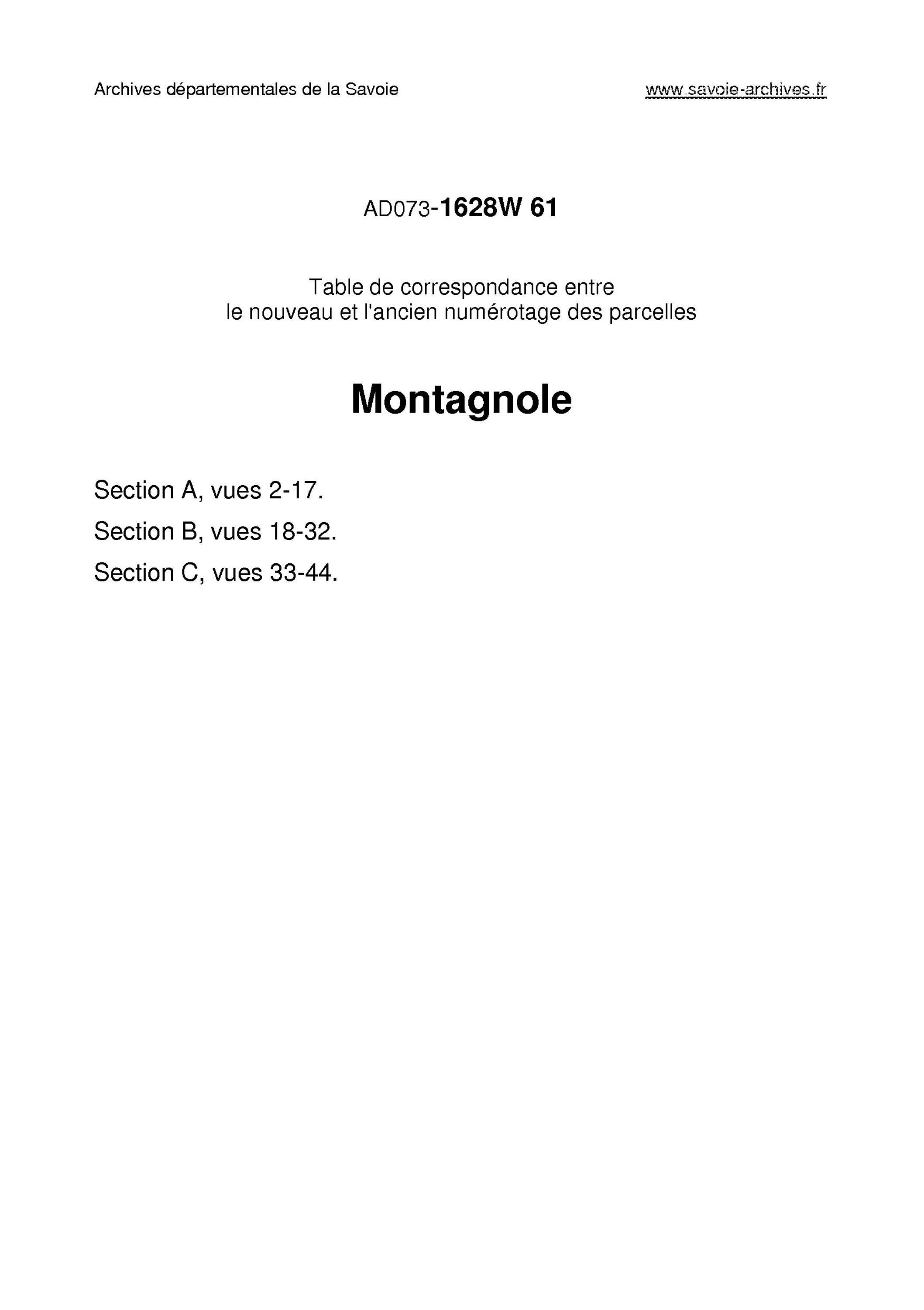 Archives départementales de la Savoie www.savoie-archives.fr

AD073-1628W 61

Table de correspondance entre le nouveau et l'ancien numérotage des parcelles

Montagnole

Section A, vues 2-17.

Section B, vues 18-32.

Section C, vues 33-44.